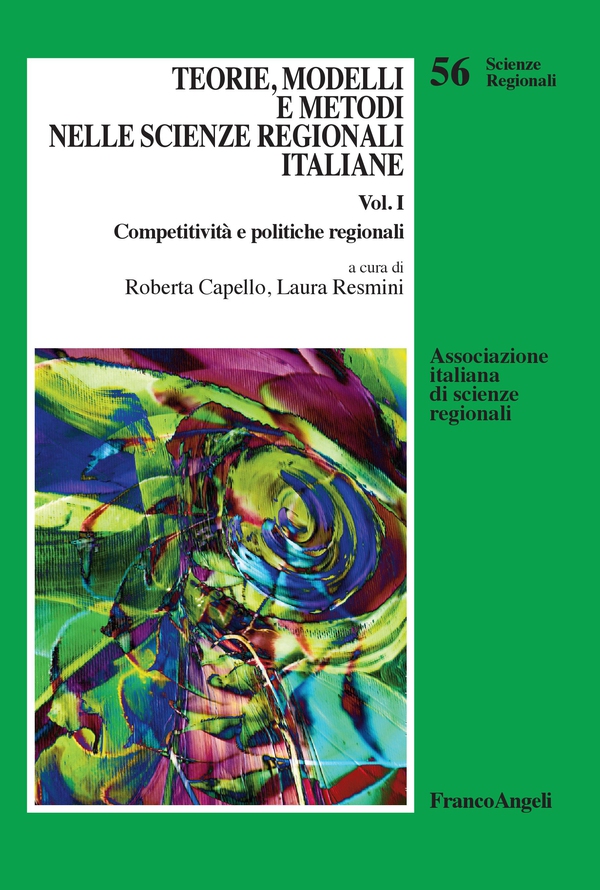 TEORIE, MODELLI
E METODI
NELLE SCIENZE REGIONALI
ITALIANE

Vol. I
Competitività e politiche regionali

a cura di
Roberta Capello, Laura Resmini

56 Scienze
Regionali

Associazione
italiana
di scienze
regionali

FrancoAngeli